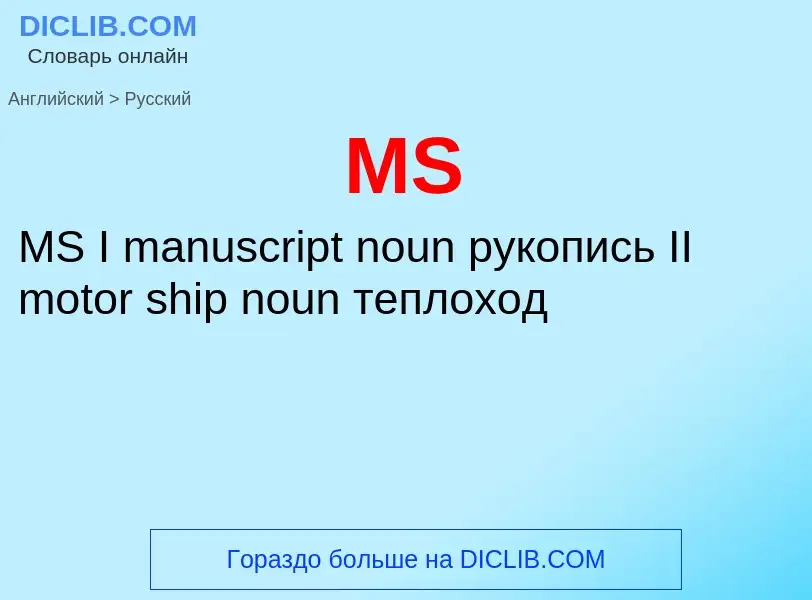 DICLIB.COM
Словарь онлайн

Английский > Русский

MS

MS I manuscript noun рукопись II motor ship noun теплоход

Гораздо больше на DICLIB.COM